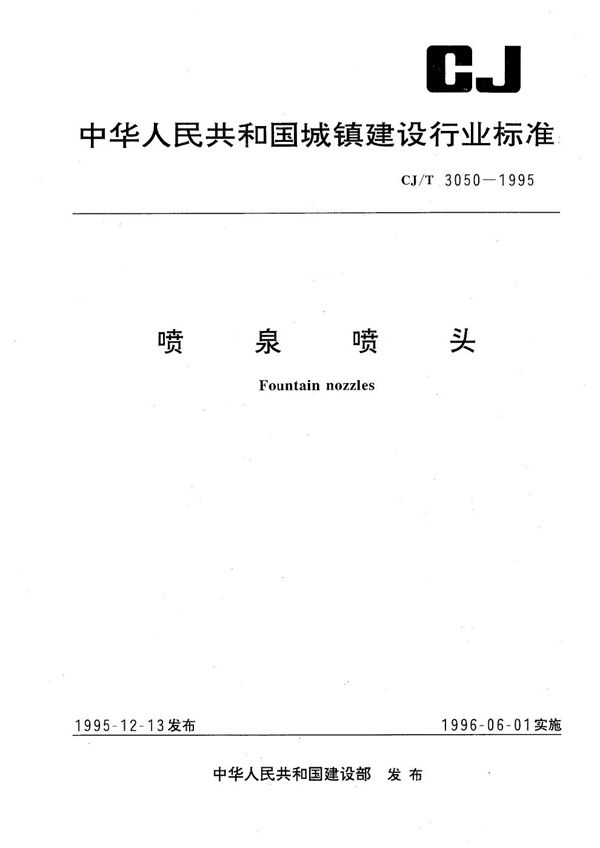 CJ

中华人民共和国城镇建设行业标准

CJ/T 3050—1995

喷 泉 喷 头

Fountain nozzles

1995-12-13发布

1996-06-01实施

中华人民共和国建设部 发布